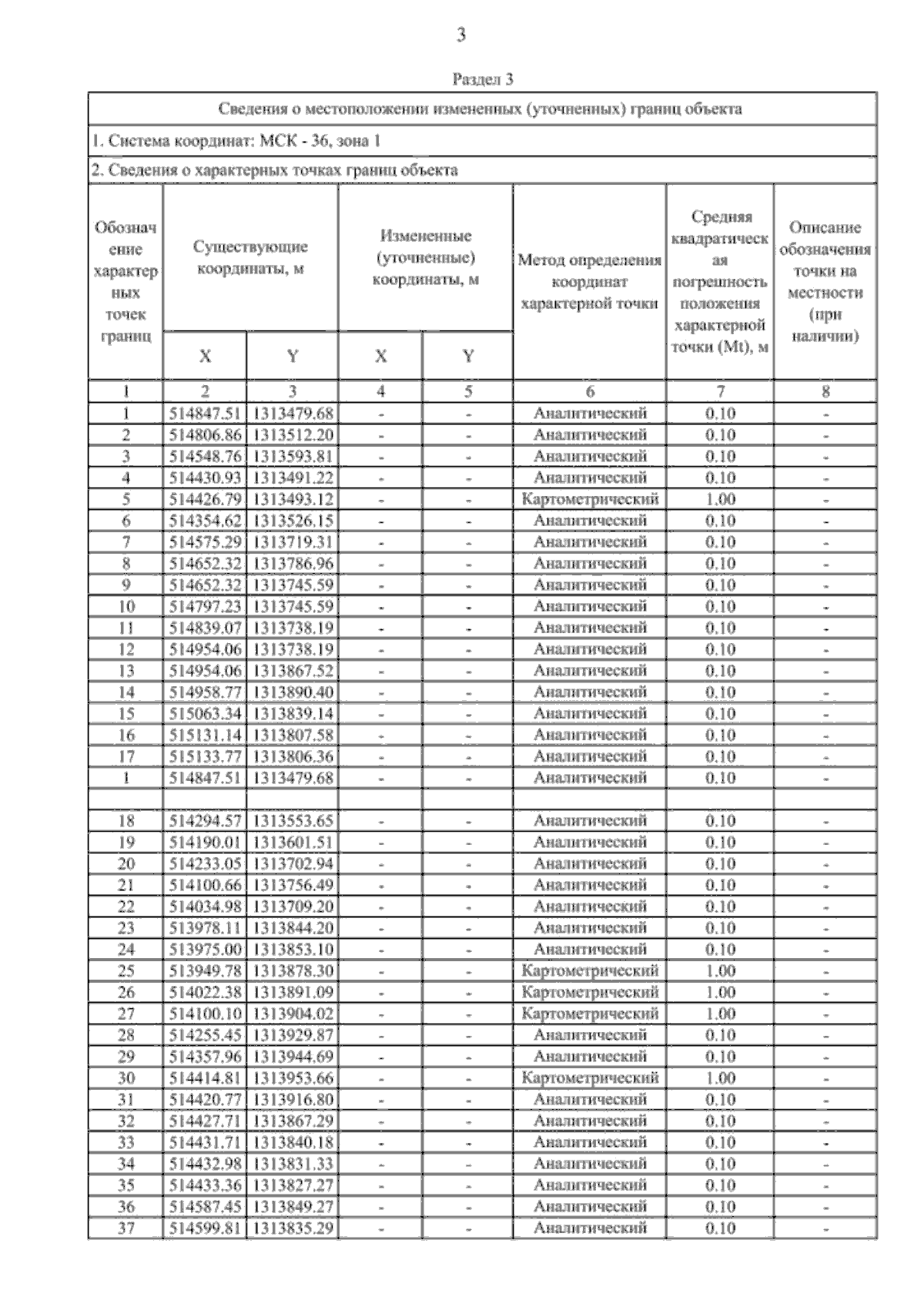 3

Раздел 3

Сведения о местоположении измененных (уточненных) границ объекта

1. Система координат: МСК - 36, зона 1

2. Сведения о характерных точках границ объекта

| Обозначение характерных точек границ | Существующие координаты, м X | Существующие координаты, м Y | Измененные (уточненные) координаты, м X | Измененные (уточненные) координаты, м Y | Метод определения координат характерной точки | Средняя квадратическая погрешность положения характерной точки (Mt), м | Описание обозначения точки на местности (при наличии) |
|---|---|---|---|---|---|---|---|
| 1 | 2 | 3 | 4 | 5 | 6 | 7 | 8 |
| 1 | 514847.51 | 1313479.68 | - | - | Аналитический | 0.10 | - |
| 2 | 514806.86 | 1313512.20 | - | - | Аналитический | 0.10 | - |
| 3 | 514548.76 | 1313593.81 | - | - | Аналитический | 0.10 | - |
| 4 | 514430.93 | 1313491.22 | - | - | Аналитический | 0.10 | - |
| 5 | 514426.79 | 1313493.12 | - | - | Картометрический | 1.00 | - |
| 6 | 514354.62 | 1313526.15 | - | - | Аналитический | 0.10 | - |
| 7 | 514575.29 | 1313719.31 | - | - | Аналитический | 0.10 | - |
| 8 | 514652.32 | 1313786.96 | - | - | Аналитический | 0.10 | - |
| 9 | 514652.32 | 1313745.59 | - | - | Аналитический | 0.10 | - |
| 10 | 514797.23 | 1313745.59 | - | - | Аналитический | 0.10 | - |
| 11 | 514839.07 | 1313738.19 | - | - | Аналитический | 0.10 | - |
| 12 | 514954.06 | 1313738.19 | - | - | Аналитический | 0.10 | - |
| 13 | 514954.06 | 1313867.52 | - | - | Аналитический | 0.10 | - |
| 14 | 514958.77 | 1313890.40 | - | - | Аналитический | 0.10 | - |
| 15 | 515063.34 | 1313839.14 | - | - | Аналитический | 0.10 | - |
| 16 | 515131.14 | 1313807.58 | - | - | Аналитический | 0.10 | - |
| 17 | 515133.77 | 1313806.36 | - | - | Аналитический | 0.10 | - |
| 1 | 514847.51 | 1313479.68 | - | - | Аналитический | 0.10 | - |
| | | | | | | | |
| 18 | 514294.57 | 1313553.65 | - | - | Аналитический | 0.10 | - |
| 19 | 514190.01 | 1313601.51 | - | - | Аналитический | 0.10 | - |
| 20 | 514233.05 | 1313702.94 | - | - | Аналитический | 0.10 | - |
| 21 | 514100.66 | 1313756.49 | - | - | Аналитический | 0.10 | - |
| 22 | 514034.98 | 1313709.20 | - | - | Аналитический | 0.10 | - |
| 23 | 513978.11 | 1313844.20 | - | - | Аналитический | 0.10 | - |
| 24 | 513975.00 | 1313853.10 | - | - | Аналитический | 0.10 | - |
| 25 | 513949.78 | 1313878.30 | - | - | Картометрический | 1.00 | - |
| 26 | 514022.38 | 1313891.09 | - | - | Картометрический | 1.00 | - |
| 27 | 514100.10 | 1313904.02 | - | - | Картометрический | 1.00 | - |
| 28 | 514255.45 | 1313929.87 | - | - | Аналитический | 0.10 | - |
| 29 | 514357.96 | 1313944.69 | - | - | Аналитический | 0.10 | - |
| 30 | 514414.81 | 1313953.66 | - | - | Картометрический | 1.00 | - |
| 31 | 514420.77 | 1313916.80 | - | - | Аналитический | 0.10 | - |
| 32 | 514427.71 | 1313867.29 | - | - | Аналитический | 0.10 | - |
| 33 | 514431.71 | 1313840.18 | - | - | Аналитический | 0.10 | - |
| 34 | 514432.98 | 1313831.33 | - | - | Аналитический | 0.10 | - |
| 35 | 514433.36 | 1313827.27 | - | - | Аналитический | 0.10 | - |
| 36 | 514587.45 | 1313849.27 | - | - | Аналитический | 0.10 | - |
| 37 | 514599.81 | 1313835.29 | - | - | Аналитический | 0.10 | - |